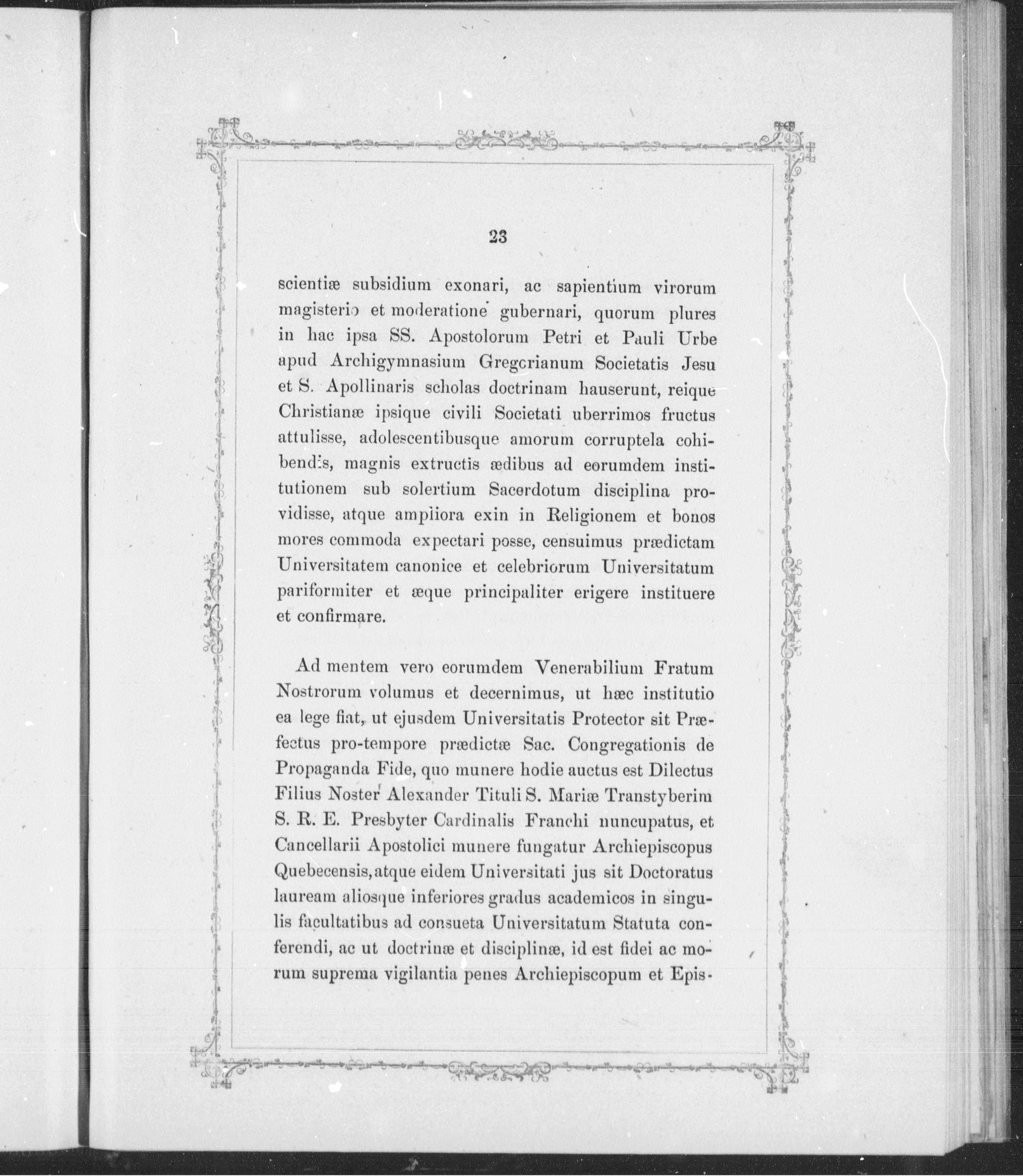 23

scientiæ subsidium exonari, ac sapientium virorum magisterio et moderatione gubernari, quorum plures in hac ipsa SS. Apostolorum Petri et Pauli Urbe apud Archigymnasium Gregcrianum Societatis Jesu et S. Apollinaris scholas doctrinam hauserunt, reique Christianæ ipsique civili Societati uberrimos fructus attulisse, adolescentibusque amorum corruptela cohibendis, magnis extructis ædibus ad eorumdem institutionem sub solertium Sacerdotum disciplina providisse, atque ampliora exin in Religionem et bonos mores commoda expectari posse, censuimus prædictam Universitatem canonice et celebriorum Universitatum pariformiter et æque principaliter erigere instituere et confirmare.

Ad mentem vero eorumdem Venerabilium Fratum Nostrorum volumus et decernimus, ut hæc institutio ea lege fiat, ut ejusdem Universitatis Protector sit Præfectus pro-tempore prædictæ Sac. Congregationis de Propaganda Fide, quo munere hodie auctus est Dilectus Filius Noster Alexander Tituli S. Mariæ Transtyberim S. R. E. Presbyter Cardinalis Franchi nuncupatus, et Cancellarii Apostolici munere fungatur Archiepiscopus Quebecensis, atque eidem Universitati jus sit Doctoratus lauream aliosque inferiores gradus academicos in singulis facultatibus ad consueta Universitatum Statuta conferendi, ac ut doctrinæ et disciplinæ, id est fidei ac morum suprema vigilantia penes Archiepiscopum et Epis-